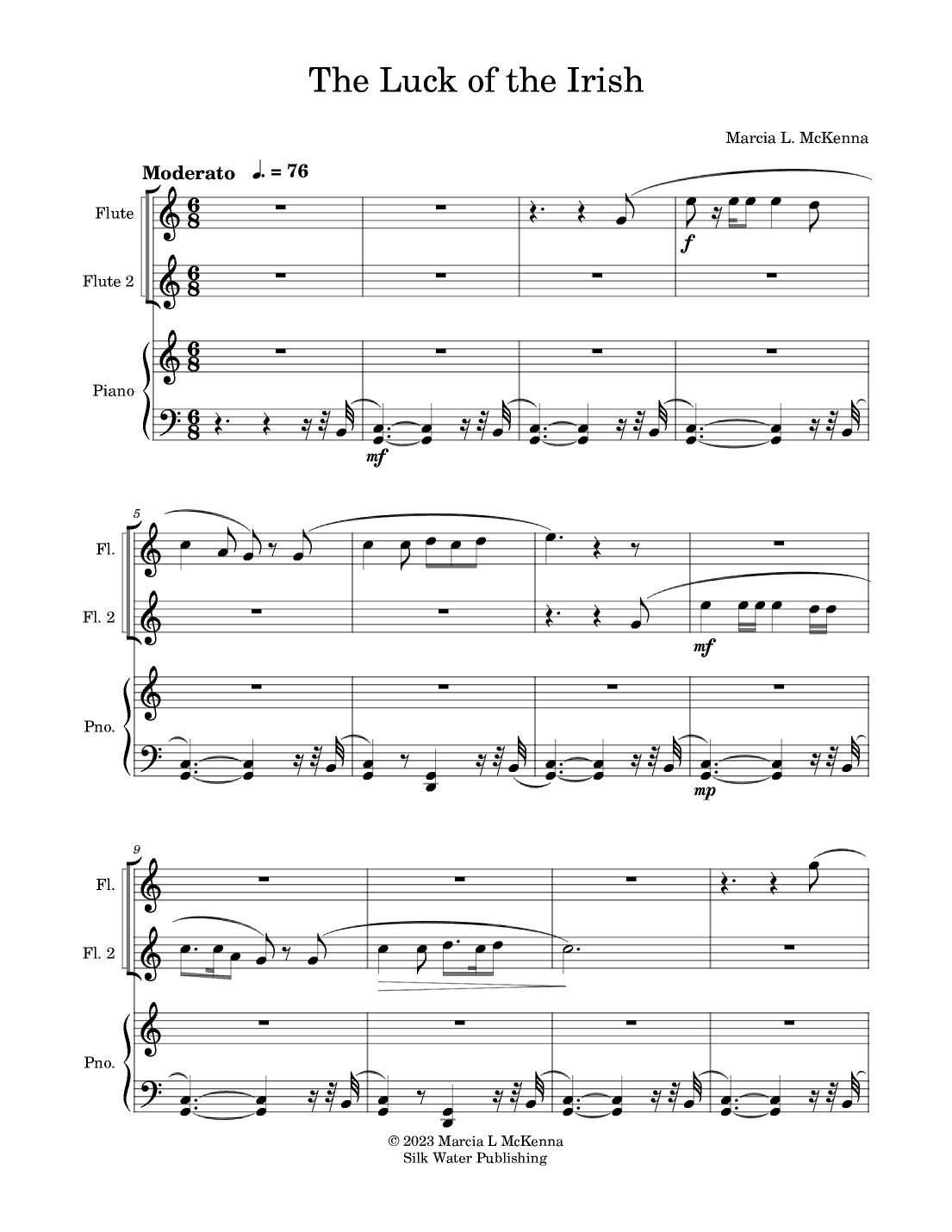 The Luck of the Irish

Marcia L. McKenna

Moderato ♩. = 76

Flute

Flute 2

Piano

f

mf

5

Fl.

Fl. 2

Pno.

mf

mp

9

Fl.

Fl. 2

Pno.

© 2023 Marcia L McKenna
Silk Water Publishing